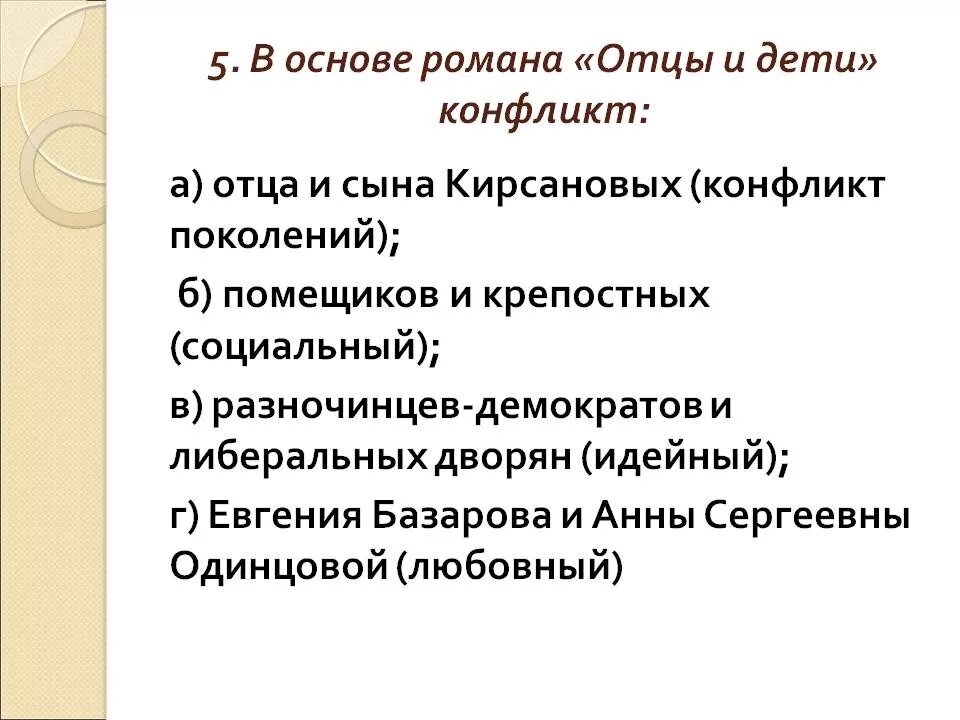 5. В основе романа «Отцы и дети» конфликт:

а) отца и сына Кирсановых (конфликт поколений);

б) помещиков и крепостных (социальный);

в) разночинцев-демократов и либеральных дворян (идейный);

г) Евгения Базарова и Анны Сергеевны Одинцовой (любовный)